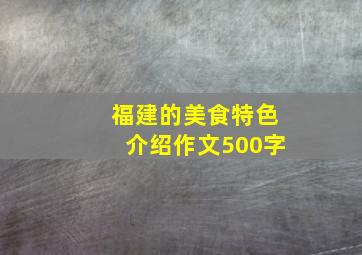 福建的美食特色介绍作文500字